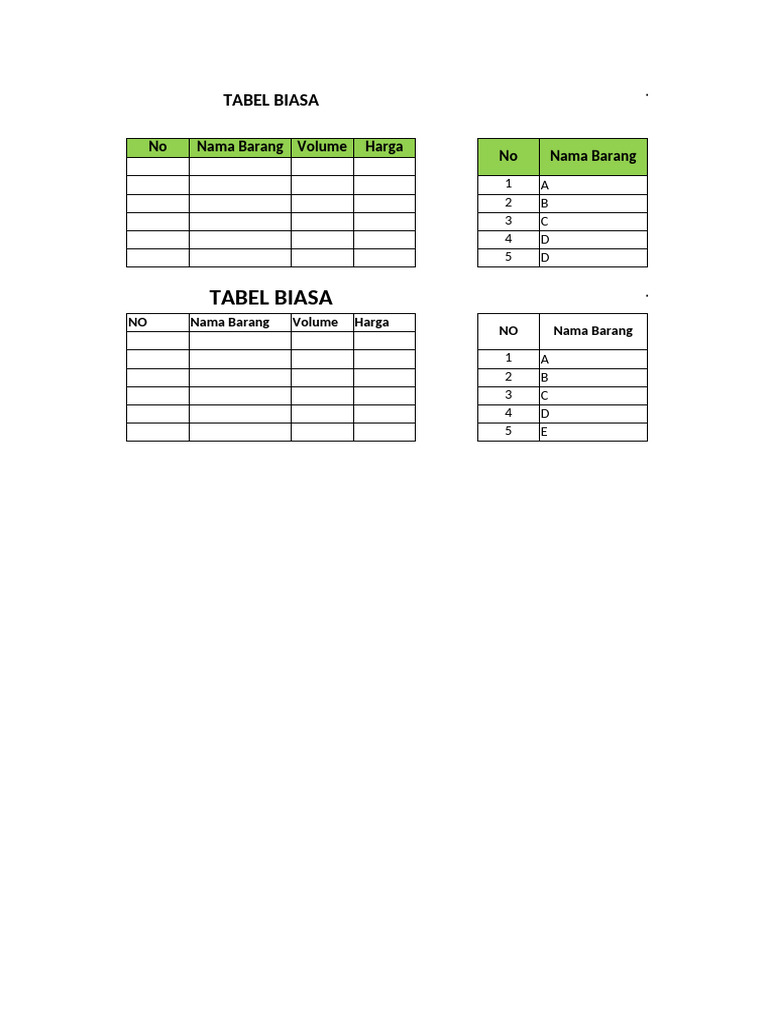 TABEL BIASA

| No | Nama Barang | Volume | Harga |
|---|---|---|---|
| | | | |
| | | | |
| | | | |
| | | | |
| | | | |
| | | | |

| No | Nama Barang |
|---|---|
| 1 | A |
| 2 | B |
| 3 | C |
| 4 | D |
| 5 | D |

TABEL BIASA

| NO | Nama Barang | Volume | Harga |
|---|---|---|---|
| | | | |
| | | | |
| | | | |
| | | | |
| | | | |
| | | | |

| NO | Nama Barang |
|---|---|
| 1 | A |
| 2 | B |
| 3 | C |
| 4 | D |
| 5 | E |